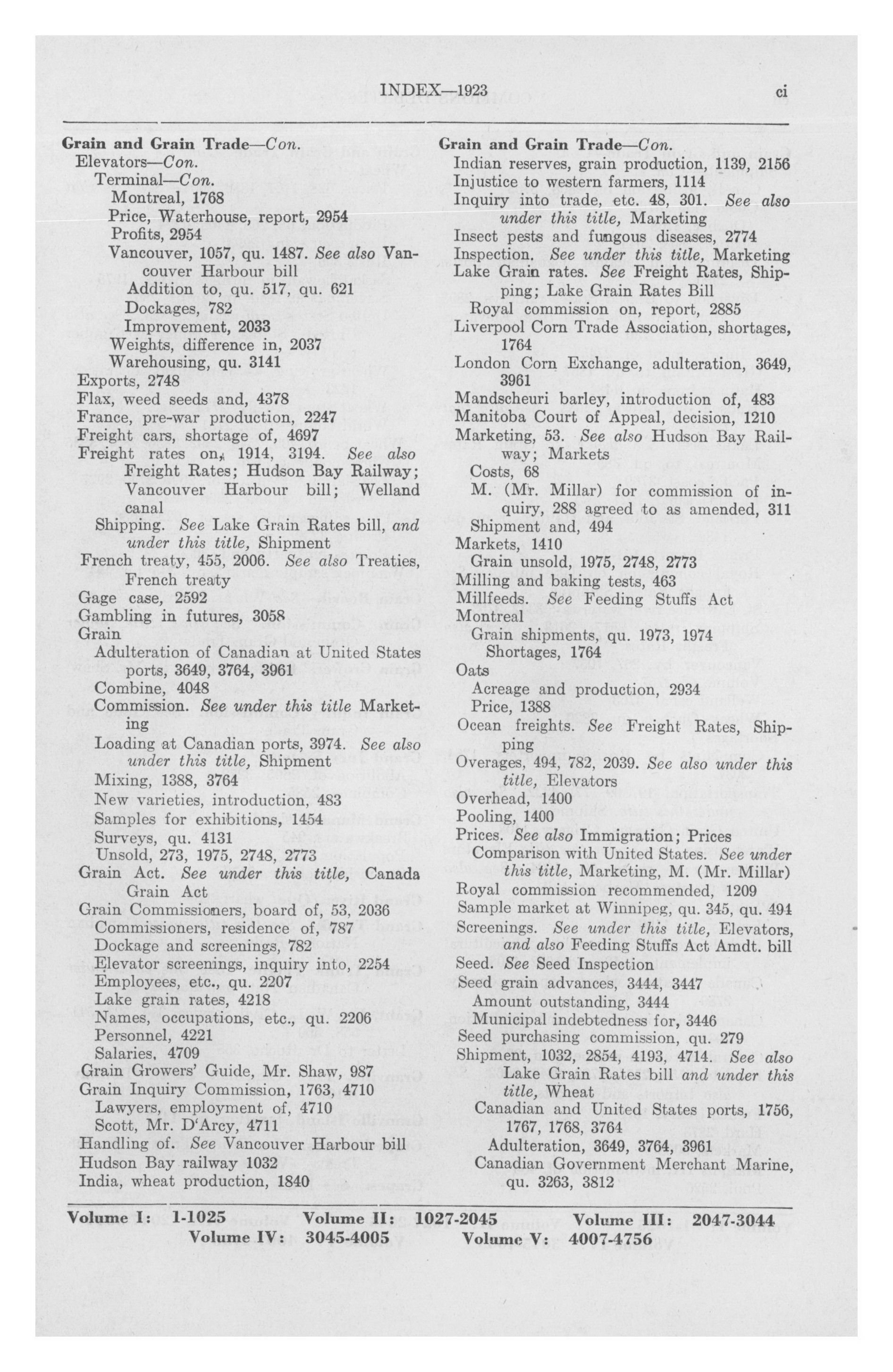 INDEX—1923 ci

Grain and Grain Trade—Con.
Elevators—Con.
Terminal—Con.
Montreal, 1768
Price, Waterhouse, report, 2954
Profits, 2954
Vancouver, 1057, qu. 1487. See also Vancouver Harbour bill
Addition to, qu. 517, qu. 621
Dockages, 782
Improvement, 2033
Weights, difference in, 2037
Warehousing, qu. 3141
Exports, 2748
Flax, weed seeds and, 4378
France, pre-war production, 2247
Freight cars, shortage of, 4697
Freight rates on, 1914, 3194. See also Freight Rates; Hudson Bay Railway; Vancouver Harbour bill; Welland canal
Shipping. See Lake Grain Rates bill, and under this title, Shipment
French treaty, 455, 2006. See also Treaties, French treaty
Gage case, 2592
Gambling in futures, 3058
Grain
Adulteration of Canadian at United States ports, 3649, 3764, 3961
Combine, 4048
Commission. See under this title Marketing
Loading at Canadian ports, 3974. See also under this title, Shipment
Mixing, 1388, 3764
New varieties, introduction, 483
Samples for exhibitions, 1454
Surveys, qu. 4131
Unsold, 273, 1975, 2748, 2773
Grain Act. See under this title, Canada Grain Act
Grain Commissioners, board of, 53, 2036
Commissioners, residence of, 787
Dockage and screenings, 782
Elevator screenings, inquiry into, 2254
Employees, etc., qu. 2207
Lake grain rates, 4218
Names, occupations, etc., qu. 2206
Personnel, 4221
Salaries, 4709
Grain Growers' Guide, Mr. Shaw, 987
Grain Inquiry Commission, 1763, 4710
Lawyers, employment of, 4710
Scott, Mr. D'Arcy, 4711
Handling of. See Vancouver Harbour bill
Hudson Bay railway 1032
India, wheat production, 1840

Grain and Grain Trade—Con.
Indian reserves, grain production, 1139, 2156
Injustice to western farmers, 1114
Inquiry into trade, etc. 48, 301. See also under this title, Marketing
Insect pests and fungous diseases, 2774
Inspection. See under this title, Marketing
Lake Grain rates. See Freight Rates, Shipping; Lake Grain Rates Bill
Royal commission on, report, 2885
Liverpool Corn Trade Association, shortages, 1764
London Corn Exchange, adulteration, 3649, 3961
Mandscheuri barley, introduction of, 483
Manitoba Court of Appeal, decision, 1210
Marketing, 53. See also Hudson Bay Railway; Markets
Costs, 68
M. (Mr. Millar) for commission of inquiry, 288 agreed to as amended, 311
Shipment and, 494
Markets, 1410
Grain unsold, 1975, 2748, 2773
Milling and baking tests, 463
Millfeeds. See Feeding Stuffs Act
Montreal
Grain shipments, qu. 1973, 1974
Shortages, 1764
Oats
Acreage and production, 2934
Price, 1388
Ocean freights. See Freight Rates, Shipping
Overages, 494, 782, 2039. See also under this title, Elevators
Overhead, 1400
Pooling, 1400
Prices. See also Immigration; Prices
Comparison with United States. See under this title, Marketing, M. (Mr. Millar)
Royal commission recommended, 1209
Sample market at Winnipeg, qu. 345, qu. 494
Screenings. See under this title, Elevators, and also Feeding Stuffs Act Amdt. bill
Seed. See Seed Inspection
Seed grain advances, 3444, 3447
Amount outstanding, 3444
Municipal indebtedness for, 3446
Seed purchasing commission, qu. 279
Shipment, 1032, 2854, 4193, 4714. See also Lake Grain Rates bill and under this title, Wheat
Canadian and United States ports, 1756, 1767, 1768, 3764
Adulteration, 3649, 3764, 3961
Canadian Government Merchant Marine, qu. 3263, 3812

Volume I: 1-1025 Volume II: 1027-2045 Volume III: 2047-3044
Volume IV: 3045-4005 Volume V: 4007-4756